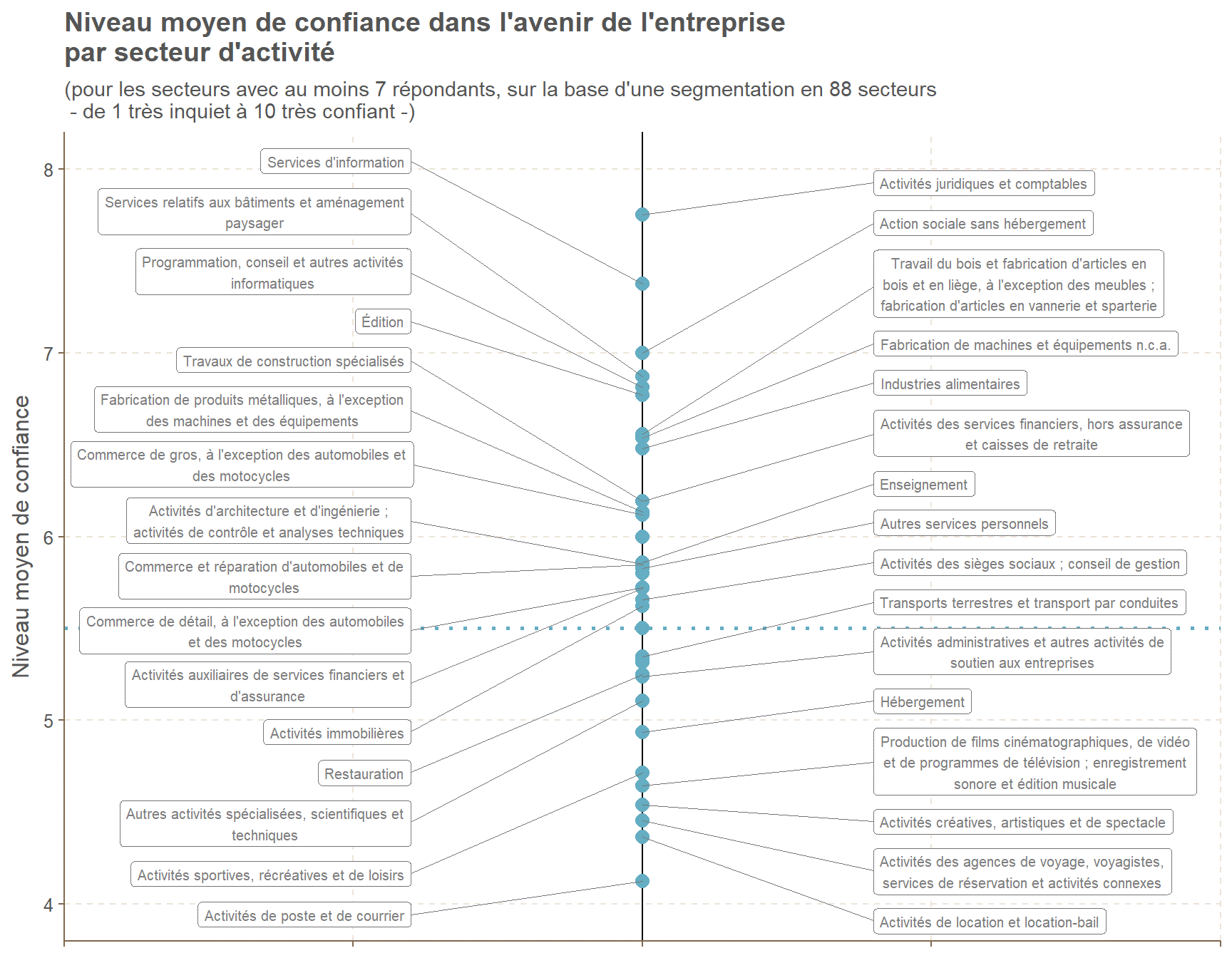 Niveau moyen de confiance dans l'avenir de l'entreprise
par secteur d'activité

(pour les secteurs avec au moins 7 répondants, sur la base d'une segmentation en 88 secteurs
- de 1 très inquiet à 10 très confiant -)

Niveau moyen de confiance

8
7
6
5
4

Services d'information
Services relatifs aux bâtiments et aménagement paysager
Programmation, conseil et autres activités informatiques
Édition
Travaux de construction spécialisés
Fabrication de produits métalliques, à l'exception des machines et des équipements
Commerce de gros, à l'exception des automobiles et des motocycles
Activités d'architecture et d'ingénierie ; activités de contrôle et analyses techniques
Commerce et réparation d'automobiles et de motocycles
Commerce de détail, à l'exception des automobiles et des motocycles
Activités auxiliaires de services financiers et d'assurance
Activités immobilières
Restauration
Autres activités spécialisées, scientifiques et techniques
Activités sportives, récréatives et de loisirs
Activités de poste et de courrier

Activités juridiques et comptables
Action sociale sans hébergement
Travail du bois et fabrication d'articles en bois et en liège, à l'exception des meubles ; fabrication d'articles en vannerie et sparterie
Fabrication de machines et équipements n.c.a.
Industries alimentaires
Activités des services financiers, hors assurance et caisses de retraite
Enseignement
Autres services personnels
Activités des sièges sociaux ; conseil de gestion
Transports terrestres et transport par conduites
Activités administratives et autres activités de soutien aux entreprises
Hébergement
Production de films cinématographiques, de vidéo et de programmes de télévision ; enregistrement sonore et édition musicale
Activités créatives, artistiques et de spectacle
Activités des agences de voyage, voyagistes, services de réservation et activités connexes
Activités de location et location-bail